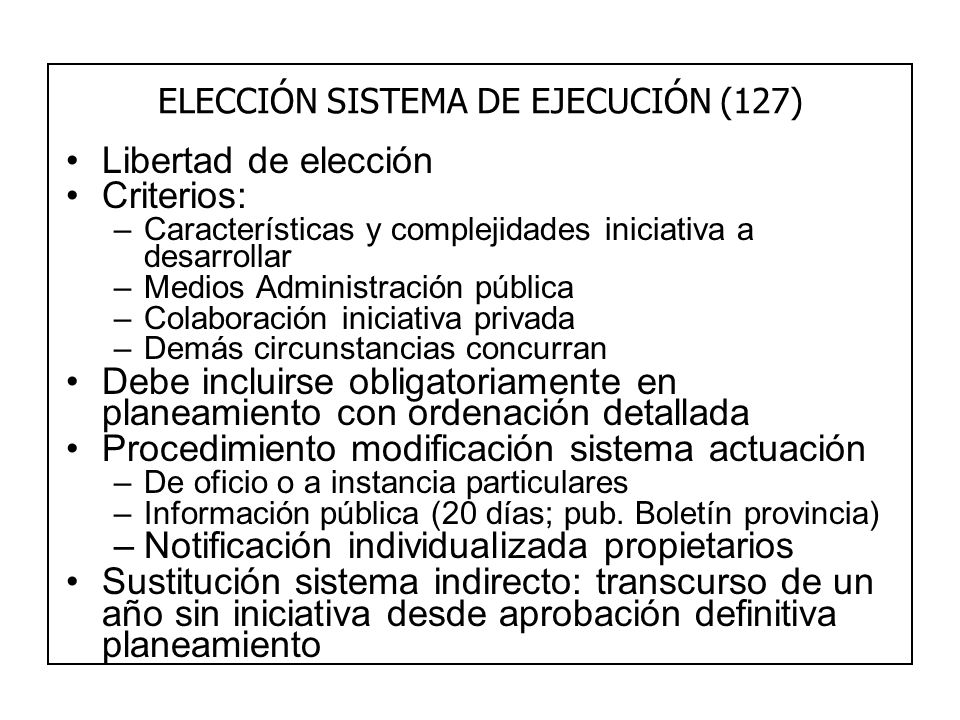 ELECCIÓN SISTEMA DE EJECUCIÓN (127)

• Libertad de elección
• Criterios:
– Características y complejidades iniciativa a desarrollar
– Medios Administración pública
– Colaboración iniciativa privada
– Demás circunstancias concurran
• Debe incluirse obligatoriamente en planeamiento con ordenación detallada
• Procedimiento modificación sistema actuación
– De oficio o a instancia particulares
– Información pública (20 días; pub. Boletín provincia)
– Notificación individualizada propietarios
• Sustitución sistema indirecto: transcurso de un año sin iniciativa desde aprobación definitiva planeamiento